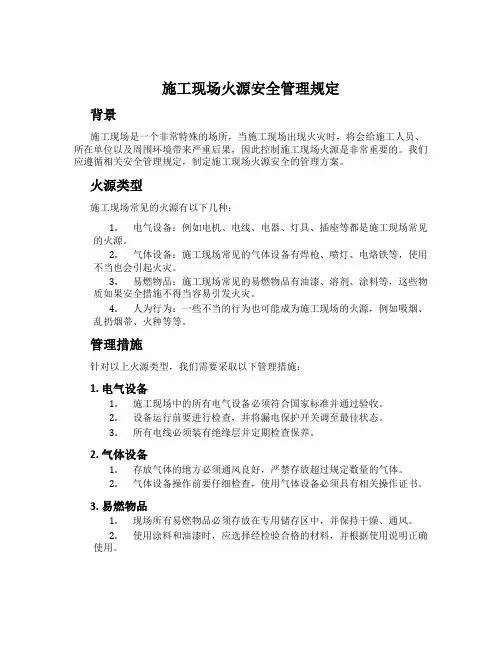 施工现场火源安全管理规定

背景

施工现场是一个非常特殊的场所，当施工现场出现火灾时，将会给施工人员、所在单位以及周围环境带来严重后果，因此控制施工现场火源是非常重要的。我们应遵循相关安全管理规定，制定施工现场火源安全的管理方案。

火源类型

施工现场常见的火源有以下几种：

1. 电气设备：例如电机、电线、电器、灯具、插座等都是施工现场常见的火源。

2. 气体设备：施工现场常见的气体设备有焊枪、喷灯、电烙铁等，使用不当也会引起火灾。

3. 易燃物品：施工现场常见的易燃物品有油漆、溶剂、涂料等，这些物质如果安全措施不得当容易引发火灾。

4. 人为行为：一些不当的行为也可能成为施工现场的火源，例如吸烟、乱扔烟蒂、火种等等。

管理措施

针对以上火源类型，我们需要采取以下管理措施：

1. 电气设备

1. 施工现场中的所有电气设备必须符合国家标准并通过验收。

2. 设备运行前要进行检查，并将漏电保护开关调至最佳状态。

3. 所有电线必须装有绝缘层并定期检查保养。

2. 气体设备

1. 存放气体的地方必须通风良好，严禁存放超过规定数量的气体。

2. 气体设备操作前要仔细检查，使用气体设备必须具有相关操作证书。

3. 易燃物品

1. 现场所有易燃物品必须存放在专用储存区中，并保持干燥、通风。

2. 使用涂料和油漆时，应选择经检验合格的材料，并根据使用说明正确使用。